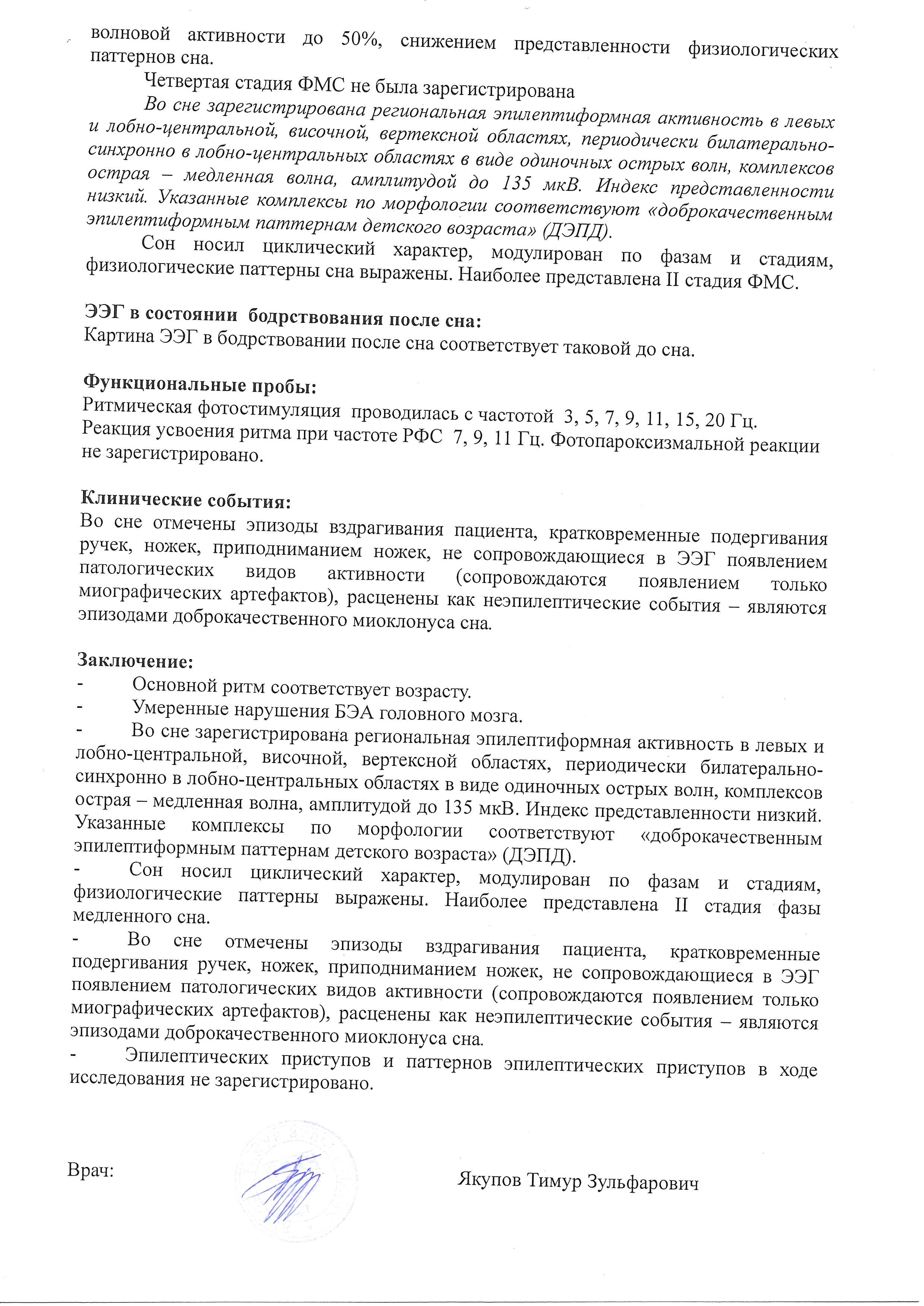 волновой активности до 50%, снижением представленности физиологических паттернов сна.

Четвертая стадия ФМС не была зарегистрирована

Во сне зарегистрирована региональная эпилептиформная активность в левых и лобно-центральной, височной, вертексной областях, периодически билатерально-синхронно в лобно-центральных областях в виде одиночных острых волн, комплексов острая – медленная волна, амплитудой до 135 мкВ. Индекс представленности низкий. Указанные комплексы по морфологии соответствуют «доброкачественным эпилептиформным паттернам детского возраста» (ДЭПД).

Сон носил циклический характер, модулирован по фазам и стадиям, физиологические паттерны сна выражены. Наиболее представлена II стадия ФМС.

ЭЭГ в состоянии бодрствования после сна:
Картина ЭЭГ в бодрствовании после сна соответствует таковой до сна.

Функциональные пробы:
Ритмическая фотостимуляция проводилась с частотой 3, 5, 7, 9, 11, 15, 20 Гц. Реакция усвоения ритма при частоте РФС 7, 9, 11 Гц. Фотопароксизмальной реакции не зарегистрировано.

Клинические события:
Во сне отмечены эпизоды вздрагивания пациента, кратковременные подергивания ручек, ножек, приподниманием ножек, не сопровождающиеся в ЭЭГ появлением патологических видов активности (сопровождаются появлением только миографических артефактов), расценены как неэпилептические события – являются эпизодами доброкачественного миоклонуса сна.

Заключение:
- Основной ритм соответствует возрасту.
- Умеренные нарушения БЭА головного мозга.
- Во сне зарегистрирована региональная эпилептиформная активность в левых и лобно-центральной, височной, вертексной областях, периодически билатерально-синхронно в лобно-центральных областях в виде одиночных острых волн, комплексов острая – медленная волна, амплитудой до 135 мкВ. Индекс представленности низкий. Указанные комплексы по морфологии соответствуют «доброкачественным эпилептиформным паттернам детского возраста» (ДЭПД).
- Сон носил циклический характер, модулирован по фазам и стадиям, физиологические паттерны выражены. Наиболее представлена II стадия фазы медленного сна.
- Во сне отмечены эпизоды вздрагивания пациента, кратковременные подергивания ручек, ножек, приподниманием ножек, не сопровождающиеся в ЭЭГ появлением патологических видов активности (сопровождаются появлением только миографических артефактов), расценены как неэпилептические события – являются эпизодами доброкачественного миоклонуса сна.
- Эпилептических приступов и паттернов эпилептических приступов в ходе исследования не зарегистрировано.

Врач: Якупов Тимур Зульфарович